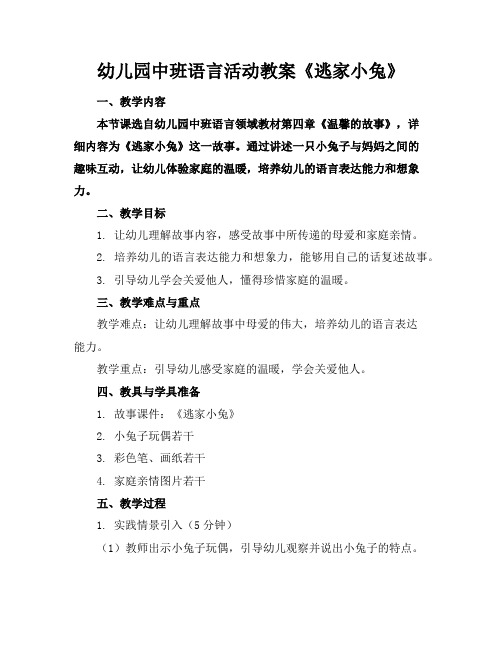 幼儿园中班语言活动教案《逃家小兔》

一、教学内容

本节课选自幼儿园中班语言领域教材第四章《温馨的故事》，详细内容为《逃家小兔》这一故事。通过讲述一只小兔子与妈妈之间的趣味互动，让幼儿体验家庭的温暖，培养幼儿的语言表达能力和想象力。

二、教学目标

1. 让幼儿理解故事内容，感受故事中所传递的母爱和家庭亲情。

2. 培养幼儿的语言表达能力和想象力，能够用自己的话复述故事。

3. 引导幼儿学会关爱他人，懂得珍惜家庭的温暖。

三、教学难点与重点

教学难点：让幼儿理解故事中母爱的伟大，培养幼儿的语言表达能力。

教学重点：引导幼儿感受家庭的温暖，学会关爱他人。

四、教具与学具准备

1. 故事课件：《逃家小兔》

2. 小兔子玩偶若干

3. 彩色笔、画纸若干

4. 家庭亲情图片若干

五、教学过程

1. 实践情景引入（5 分钟）

（1）教师出示小兔子玩偶，引导幼儿观察并说出小兔子的特点。